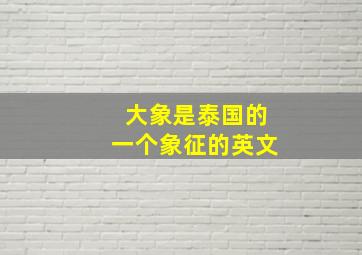 大象是泰国的
一个象征的英文